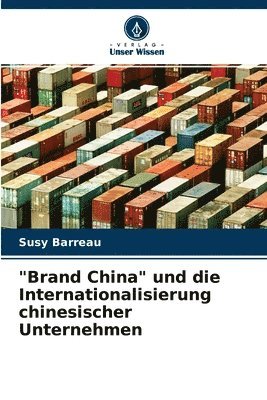 VERLAG
Unser Wissen

Susy Barreau

"Brand China" und die Internationalisierung chinesischer Unternehmen